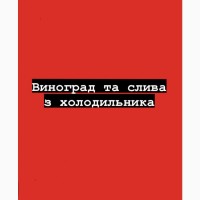 Виноград та слива з холодильника